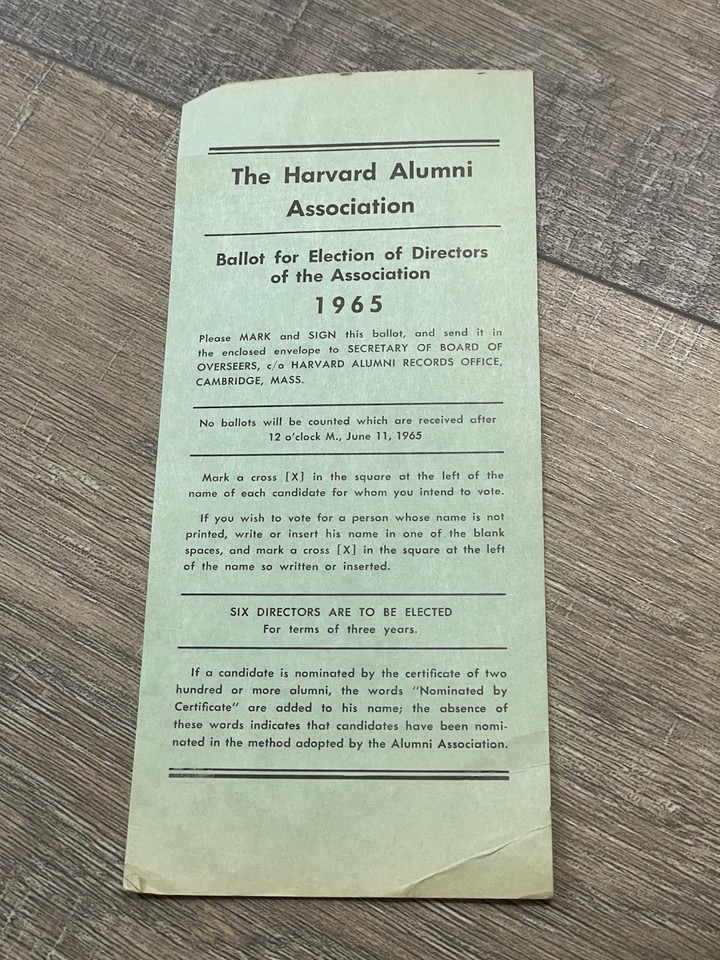 The Harvard Alumni Association

Ballot for Election of Directors of the Association

1965

Please MARK and SIGN this ballot, and send it in the enclosed envelope to SECRETARY OF BOARD OF OVERSEERS, c/o HARVARD ALUMNI RECORDS OFFICE, CAMBRIDGE, MASS.

No ballots will be counted which are received after 12 o'clock M., June 11, 1965

Mark a cross [X] in the square at the left of the name of each candidate for whom you intend to vote.

If you wish to vote for a person whose name is not printed, write or insert his name in one of the blank spaces, and mark a cross [X] in the square at the left of the name so written or inserted.

SIX DIRECTORS ARE TO BE ELECTED
For terms of three years.

If a candidate is nominated by the certificate of two hundred or more alumni, the words "Nominated by Certificate" are added to his name; the absence of these words indicates that candidates have been nominated in the method adopted by the Alumni Association.